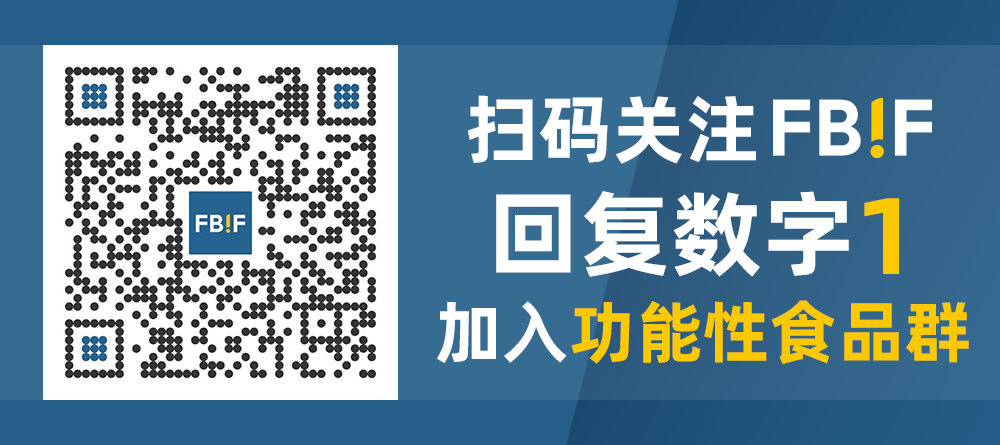 FB!F

扫码关注 FB!F
回复数字1
加入功能性食品群